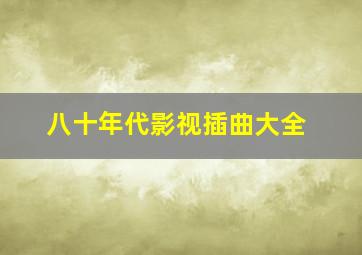 八十年代影视插曲大全